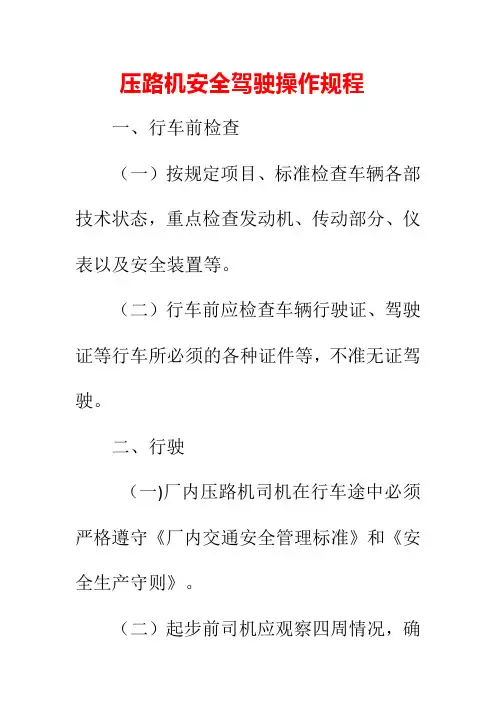 压路机安全驾驶操作规程

一、行车前检查

（一）按规定项目、标准检查车辆各部技术状态，重点检查发动机、传动部分、仪表以及安全装置等。

（二）行车前应检查车辆行驶证、驾驶证等行车所必须的各种证件等，不准无证驾驶。

二、行驶

(一)厂内压路机司机在行车途中必须严格遵守《厂内交通安全管理标准》和《安全生产守则》。

（二）起步前司机应观察四周情况，确